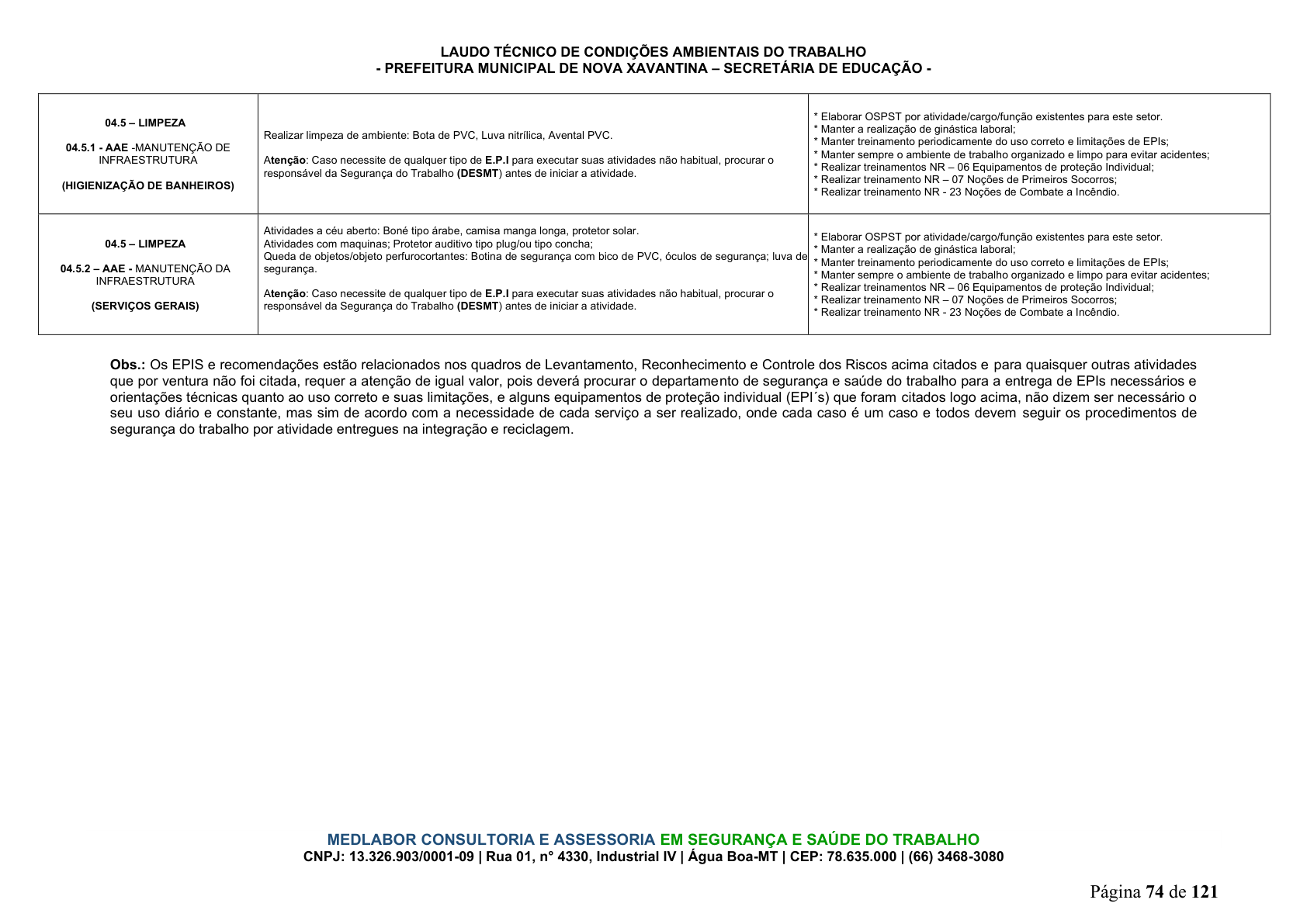 LAUDO TÉCNICO DE CONDIÇÕES AMBIENTAIS DO TRABALHO
- PREFEITURA MUNICIPAL DE NOVA XAVANTINA – SECRETÁRIA DE EDUCAÇÃO -

| 04.5 – LIMPEZA 04.5.1 - AAE -MANUTENÇÃO DE INFRAESTRUTURA (HIGIENIZAÇÃO DE BANHEIROS) | Realizar limpeza de ambiente: Bota de PVC, Luva nitrílica, Avental PVC. Atenção: Caso necessite de qualquer tipo de E.P.I para executar suas atividades não habitual, procurar o responsável da Segurança do Trabalho (DESMT) antes de iniciar a atividade. | * Elaborar OSPST por atividade/cargo/função existentes para este setor. * Manter a realização de ginástica laboral; * Manter treinamento periodicamente do uso correto e limitações de EPIs; * Manter sempre o ambiente de trabalho organizado e limpo para evitar acidentes; * Realizar treinamentos NR – 06 Equipamentos de proteção Individual; * Realizar treinamento NR – 07 Noções de Primeiros Socorros; * Realizar treinamento NR - 23 Noções de Combate a Incêndio. |
|---|---|---|
| 04.5 – LIMPEZA 04.5.2 – AAE - MANUTENÇÃO DA INFRAESTRUTURA (SERVIÇOS GERAIS) | Atividades a céu aberto: Boné tipo árabe, camisa manga longa, protetor solar. Atividades com maquinas; Protetor auditivo tipo plug/ou tipo concha; Queda de objetos/objeto perfurocortantes: Botina de segurança com bico de PVC, óculos de segurança; luva de segurança. Atenção: Caso necessite de qualquer tipo de E.P.I para executar suas atividades não habitual, procurar o responsável da Segurança do Trabalho (DESMT) antes de iniciar a atividade. | * Elaborar OSPST por atividade/cargo/função existentes para este setor. * Manter a realização de ginástica laboral; * Manter treinamento periodicamente do uso correto e limitações de EPIs; * Manter sempre o ambiente de trabalho organizado e limpo para evitar acidentes; * Realizar treinamentos NR – 06 Equipamentos de proteção Individual; * Realizar treinamento NR – 07 Noções de Primeiros Socorros; * Realizar treinamento NR - 23 Noções de Combate a Incêndio. |

Obs.: Os EPIS e recomendações estão relacionados nos quadros de Levantamento, Reconhecimento e Controle dos Riscos acima citados e para quaisquer outras atividades que por ventura não foi citada, requer a atenção de igual valor, pois deverá procurar o departamento de segurança e saúde do trabalho para a entrega de EPIs necessários e orientações técnicas quanto ao uso correto e suas limitações, e alguns equipamentos de proteção individual (EPI´s) que foram citados logo acima, não dizem ser necessário o seu uso diário e constante, mas sim de acordo com a necessidade de cada serviço a ser realizado, onde cada caso é um caso e todos devem seguir os procedimentos de segurança do trabalho por atividade entregues na integração e reciclagem.

MEDLABOR CONSULTORIA E ASSESSORIA EM SEGURANÇA E SAÚDE DO TRABALHO
CNPJ: 13.326.903/0001-09 | Rua 01, n° 4330, Industrial IV | Água Boa-MT | CEP: 78.635.000 | (66) 3468-3080

Página 74 de 121